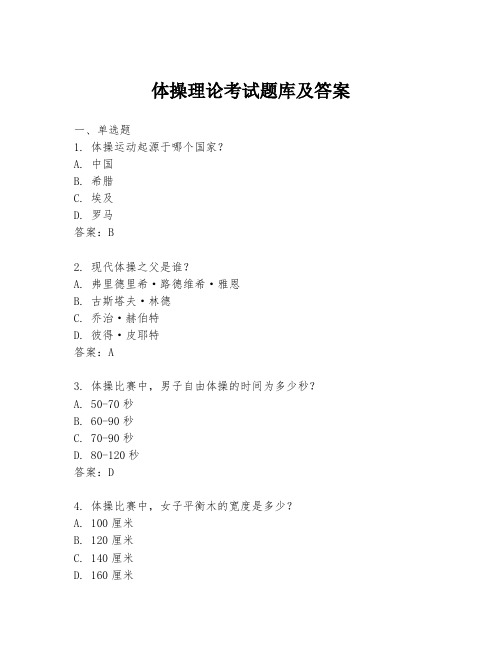 体操理论考试题库及答案

一、单选题

1. 体操运动起源于哪个国家？
A. 中国
B. 希腊
C. 埃及
D. 罗马
答案：B

2. 现代体操之父是谁？
A. 弗里德里希·路德维希·雅恩
B. 古斯塔夫·林德
C. 乔治·赫伯特
D. 彼得·皮耶特
答案：A

3. 体操比赛中，男子自由体操的时间为多少秒？
A. 50-70 秒
B. 60-90 秒
C. 70-90 秒
D. 80-120 秒
答案：D

4. 体操比赛中，女子平衡木的宽度是多少？
A. 100 厘米
B. 120 厘米
C. 140 厘米
D. 160 厘米